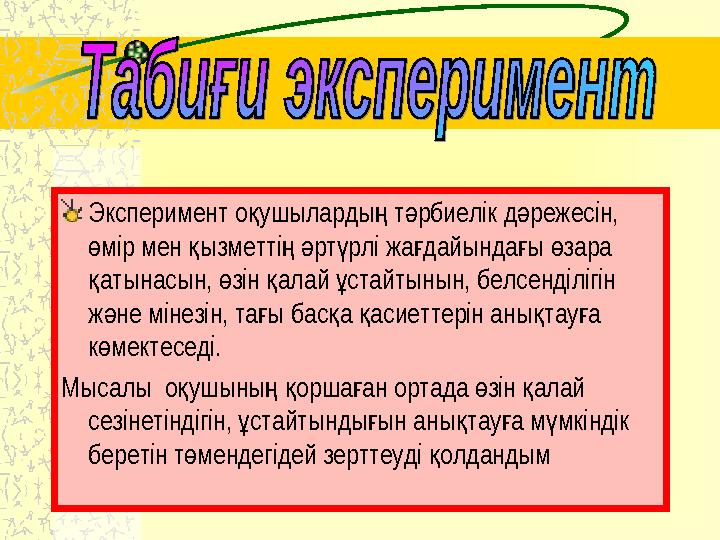 Табиғи эксперимент

Эксперимент оқушылардың тәрбиелік дәрежесін, өмір мен қызметтің әртүрлі жағдайындағы өзара қатынасын, өзін қалай ұстайтынын, белсенділігін және мінезін, тағы басқа қасиеттерін анықтауға көмектеседі.

Мысалы оқушының қоршаған ортада өзін қалай сезінетіндігін, ұстайтындығын анықтауға мүмкіндік беретін төмендегідей зерттеуді қолдандым